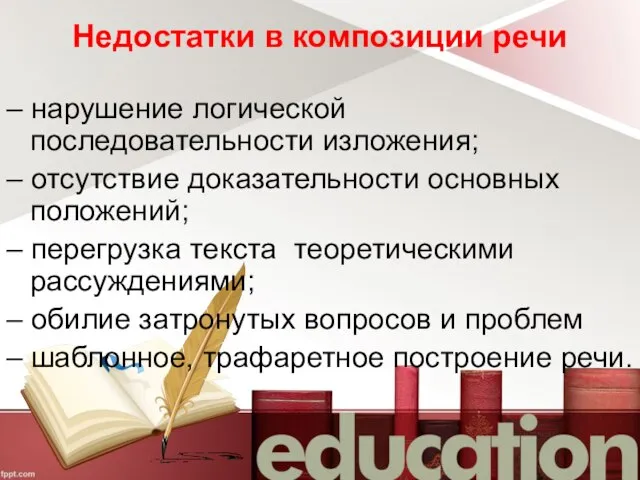 Недостатки в композиции речи

– нарушение логической последовательности изложения;

– отсутствие доказательности основных положений;

– перегрузка текста теоретическими рассуждениями;

– обилие затронутых вопросов и проблем

– шаблонное, трафаретное построение речи.

education

fppt.com